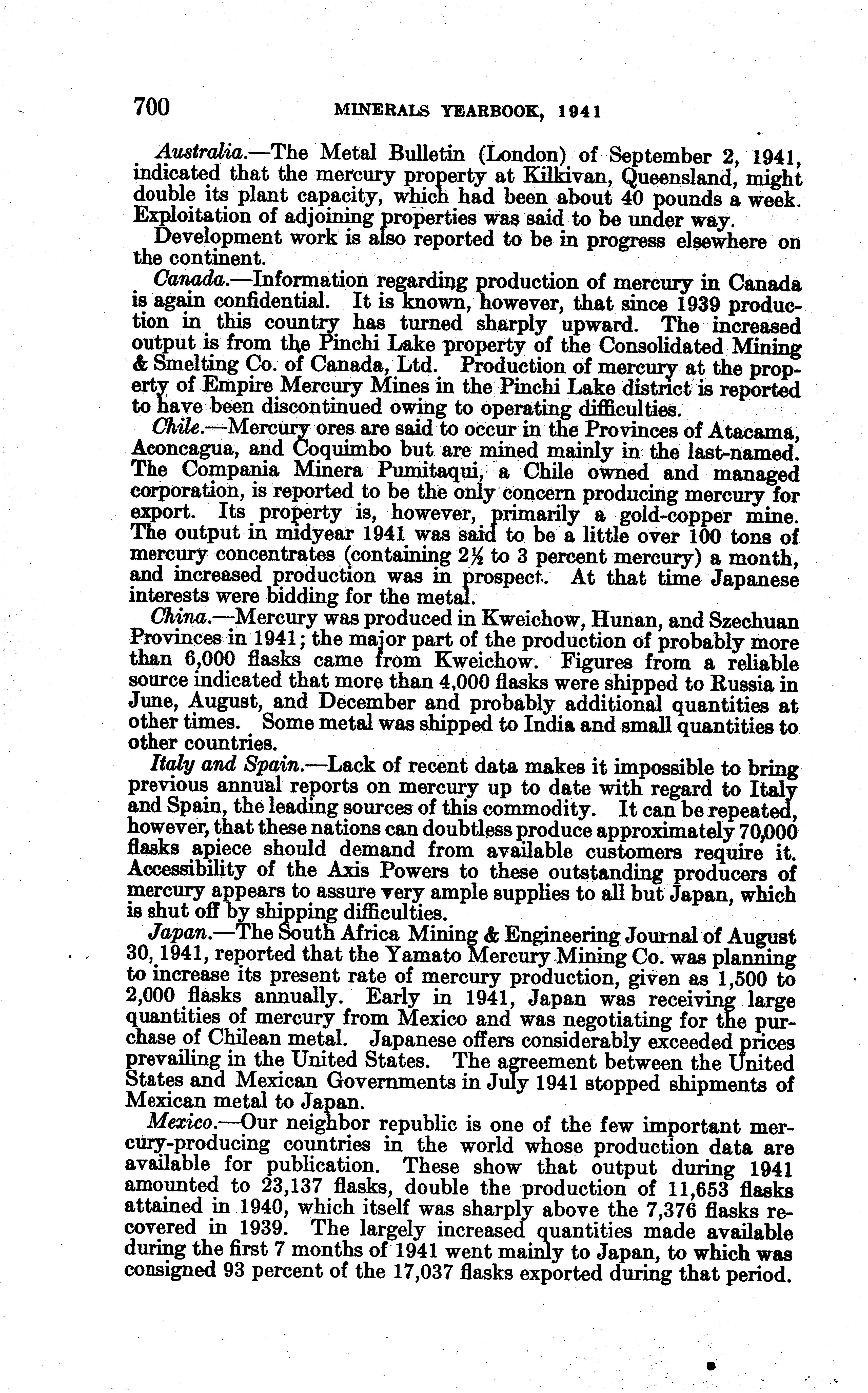 700 MINERALS YEARBOOK, 1941

Australia.—The Metal Bulletin (London) of September 2, 1941, indicated that the mercury property at Kilkivan, Queensland, might double its plant capacity, which had been about 40 pounds a week. Exploitation of adjoining properties was said to be under way.

Development work is also reported to be in progress elsewhere on the continent.

Canada.—Information regarding production of mercury in Canada is again confidential. It is known, however, that since 1939 production in this country has turned sharply upward. The increased output is from the Pinchi Lake property of the Consolidated Mining & Smelting Co. of Canada, Ltd. Production of mercury at the property of Empire Mercury Mines in the Pinchi Lake district is reported to have been discontinued owing to operating difficulties.

Chile.—Mercury ores are said to occur in the Provinces of Atacama, Aconcagua, and Coquimbo but are mined mainly in the last-named. The Compania Minera Pumitaqui, a Chile owned and managed corporation, is reported to be the only concern producing mercury for export. Its property is, however, primarily a gold-copper mine. The output in midyear 1941 was said to be a little over 100 tons of mercury concentrates (containing $2\frac{1}{2}$ to 3 percent mercury) a month, and increased production was in prospect. At that time Japanese interests were bidding for the metal.

China.—Mercury was produced in Kweichow, Hunan, and Szechuan Provinces in 1941; the major part of the production of probably more than 6,000 flasks came from Kweichow. Figures from a reliable source indicated that more than 4,000 flasks were shipped to Russia in June, August, and December and probably additional quantities at other times. Some metal was shipped to India and small quantities to other countries.

Italy and Spain.—Lack of recent data makes it impossible to bring previous annual reports on mercury up to date with regard to Italy and Spain, the leading sources of this commodity. It can be repeated, however, that these nations can doubtless produce approximately 70,000 flasks apiece should demand from available customers require it. Accessibility of the Axis Powers to these outstanding producers of mercury appears to assure very ample supplies to all but Japan, which is shut off by shipping difficulties.

Japan.—The South Africa Mining & Engineering Journal of August 30, 1941, reported that the Yamato Mercury Mining Co. was planning to increase its present rate of mercury production, given as 1,500 to 2,000 flasks annually. Early in 1941, Japan was receiving large quantities of mercury from Mexico and was negotiating for the purchase of Chilean metal. Japanese offers considerably exceeded prices prevailing in the United States. The agreement between the United States and Mexican Governments in July 1941 stopped shipments of Mexican metal to Japan.

Mexico.—Our neighbor republic is one of the few important mercury-producing countries in the world whose production data are available for publication. These show that output during 1941 amounted to 23,137 flasks, double the production of 11,653 flasks attained in 1940, which itself was sharply above the 7,376 flasks recovered in 1939. The largely increased quantities made available during the first 7 months of 1941 went mainly to Japan, to which was consigned 93 percent of the 17,037 flasks exported during that period.